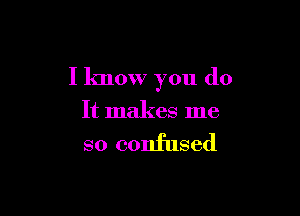 I know you do
It makes me
so confused